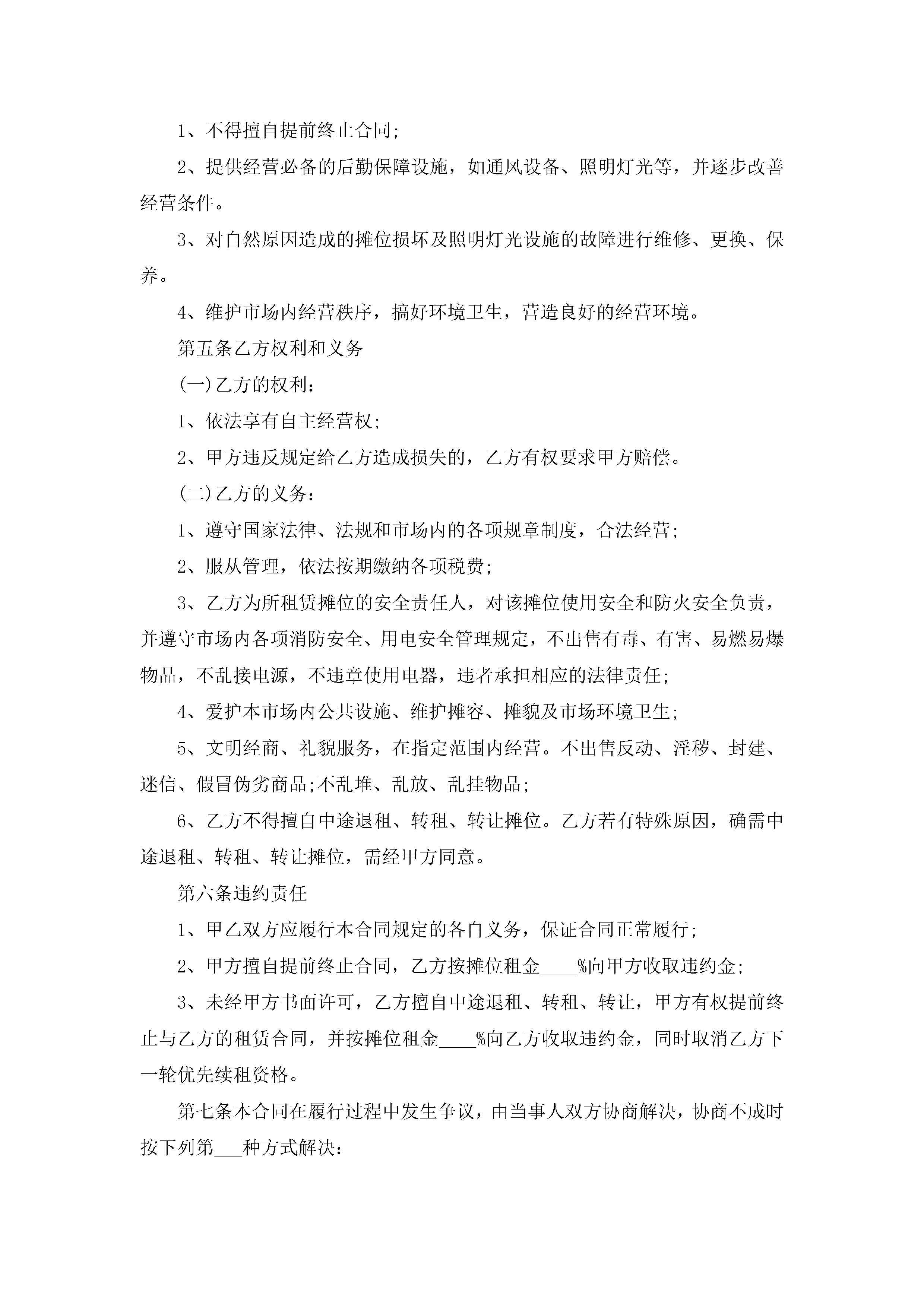 1、不得擅自提前终止合同;

2、提供经营必备的后勤保障设施，如通风设备、照明灯光等，并逐步改善经营条件。

3、对自然原因造成的摊位损坏及照明灯光设施的故障进行维修、更换、保养。

4、维护市场内经营秩序，搞好环境卫生，营造良好的经营环境。

第五条乙方权利和义务

(一)乙方的权利:

1、依法享有自主经营权;

2、甲方违反规定给乙方造成损失的，乙方有权要求甲方赔偿。

(二)乙方的义务:

1、遵守国家法律、法规和市场内的各项规章制度，合法经营;

2、服从管理，依法按期缴纳各项税费;

3、乙方为所租赁摊位的安全责任人，对该摊位使用安全和防火安全负责，并遵守市场内各项消防安全、用电安全管理规定，不出售有毒、有害、易燃易爆物品，不乱接电源，不违章使用电器，违者承担相应的法律责任;

4、爱护本市场内公共设施、维护摊容、摊貌及市场环境卫生;

5、文明经商、礼貌服务，在指定范围内经营。不出售反动、淫秽、封建、迷信、假冒伪劣商品;不乱堆、乱放、乱挂物品;

6、乙方不得擅自中途退租、转租、转让摊位。乙方若有特殊原因，确需中途退租、转租、转让摊位，需经甲方同意。

第六条违约责任

1、甲乙双方应履行本合同规定的各自义务，保证合同正常履行;

2、甲方擅自提前终止合同，乙方按摊位租金____%向甲方收取违约金;

3、未经甲方书面许可，乙方擅自中途退租、转租、转让，甲方有权提前终止与乙方的租赁合同，并按摊位租金____%向乙方收取违约金，同时取消乙方下一轮优先续租资格。

第七条本合同在履行过程中发生争议，由当事人双方协商解决，协商不成时按下列第___种方式解决: